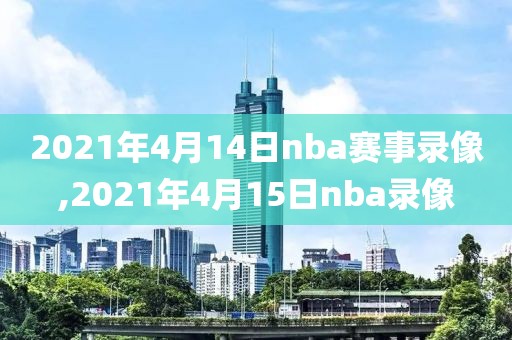 2021年4月14日nba赛事录像,2021年4月15日nba录像